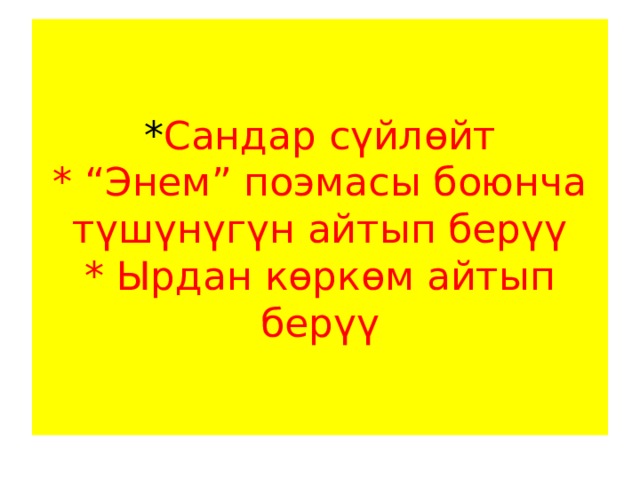 *Сандар сүйлөйт
* “Энем” поэмасы боюнча түшүнүгүн айтып берүү
* Ырдан көркөм айтып берүү